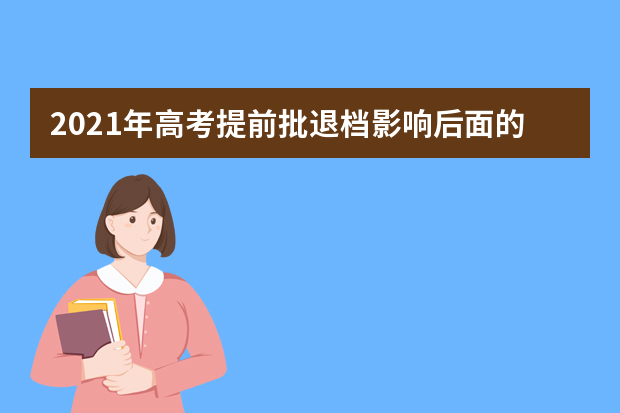 2021年高考提前批退档影响后面的